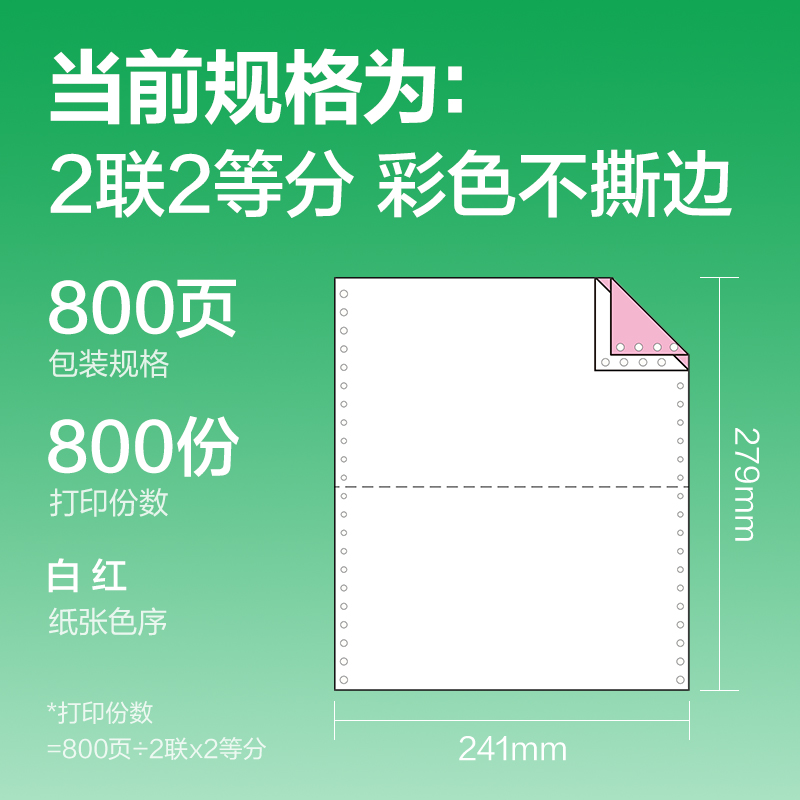 当前规格为:
2联2等分 彩色不撕边

800页
包装规格

800份
打印份数

白 红
纸张色序

*打印份数
=800页÷2联x2等分

279mm

241mm